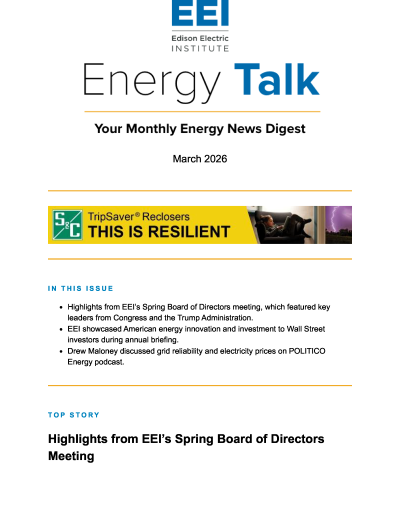 EEI
Edison Electric
INSTITUTE

Energy Talk

Your Monthly Energy News Digest

March 2026

S&C TripSaver® Reclosers
THIS IS RESILIENT

IN THIS ISSUE

- Highlights from EEI's Spring Board of Directors meeting, which featured key leaders from Congress and the Trump Administration.
- EEI showcased American energy innovation and investment to Wall Street investors during annual briefing.
- Drew Maloney discussed grid reliability and electricity prices on POLITICO Energy podcast.

TOP STORY

Highlights from EEI's Spring Board of Directors Meeting